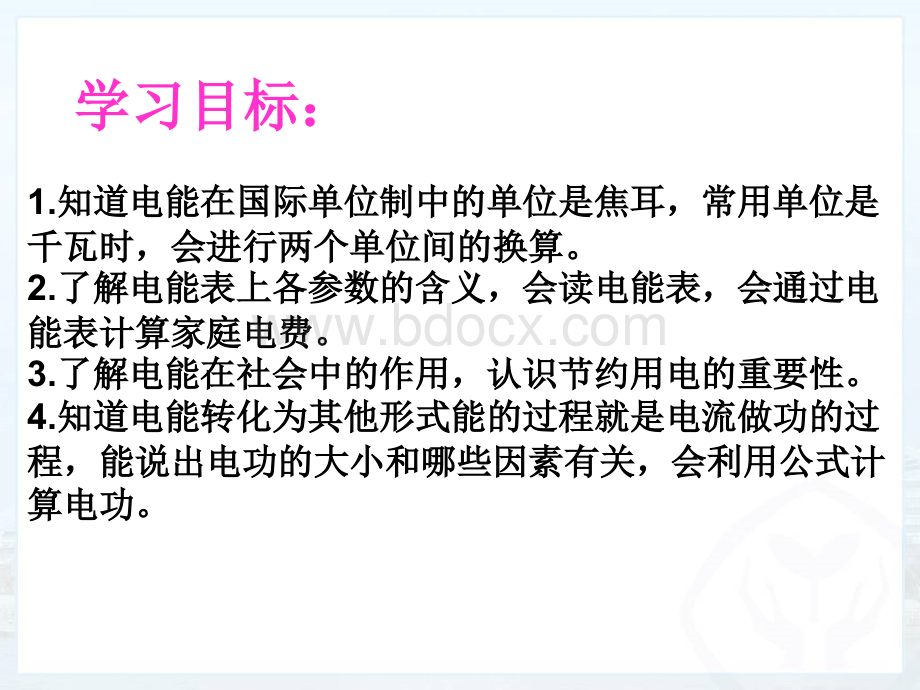 学习目标:

1.知道电能在国际单位制中的单位是焦耳，常用单位是千瓦时，会进行两个单位间的换算。
2.了解电能表上各参数的含义，会读电能表，会通过电能表计算家庭电费。
3.了解电能在社会中的作用，认识节约用电的重要性。
4.知道电能转化为其他形式能的过程就是电流做功的过程，能说出电功的大小和哪些因素有关，会利用公式计算电功。

www.bdocx.com